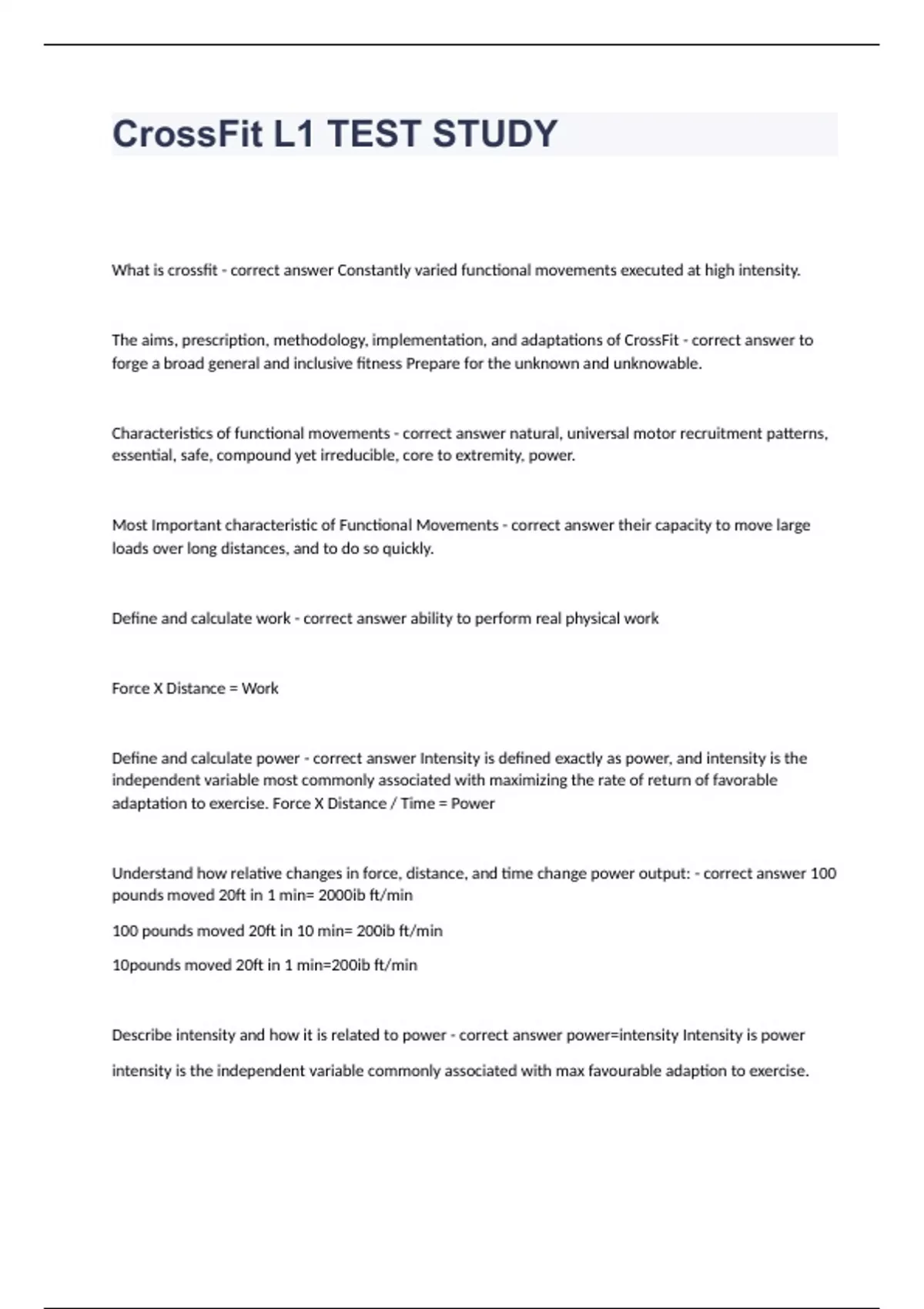 CrossFit L1 TEST STUDY

What is crossfit - correct answer Constantly varied functional movements executed at high intensity.

The aims, prescription, methodology, implementation, and adaptations of CrossFit - correct answer to forge a broad general and inclusive fitness Prepare for the unknown and unknowable.

Characteristics of functional movements - correct answer natural, universal motor recruitment patterns, essential, safe, compound yet irreducible, core to extremity, power.

Most Important characteristic of Functional Movements - correct answer their capacity to move large loads over long distances, and to do so quickly.

Define and calculate work - correct answer ability to perform real physical work

Force X Distance = Work

Define and calculate power - correct answer Intensity is defined exactly as power, and intensity is the independent variable most commonly associated with maximizing the rate of return of favorable adaptation to exercise. Force X Distance / Time = Power

Understand how relative changes in force, distance, and time change power output: - correct answer 100 pounds moved 20ft in 1 min= 2000ib ft/min

100 pounds moved 20ft in 10 min= 200ib ft/min

10pounds moved 20ft in 1 min=200ib ft/min

Describe intensity and how it is related to power - correct answer power=intensity Intensity is power

intensity is the independent variable commonly associated with max favourable adaption to exercise.